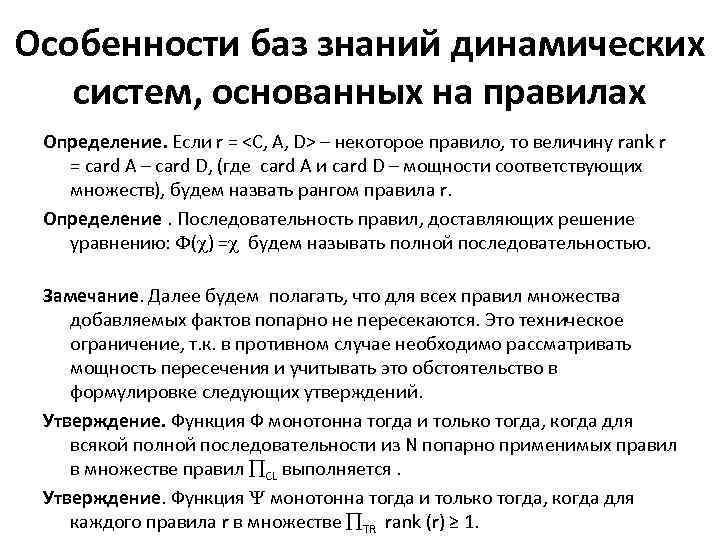 Особенности баз знаний динамических систем, основанных на правилах

Определение. Если r = <C, A, D> – некоторое правило, то величину rank r = card A – card D, (где card A и card D – мощности соответствующих множеств), будем назвать рангом правила r.

Определение . Последовательность правил, доставляющих решение уравнению: $\Phi(\chi) = \chi$ будем называть полной последовательностью.

Замечание. Далее будем полагать, что для всех правил множества добавляемых фактов попарно не пересекаются. Это техническое ограничение, т.к. в противном случае необходимо рассматривать мощность пересечения и учитывать это обстоятельство в формулировке следующих утверждений.

Утверждение. Функция Φ монотонна тогда и только тогда, когда для всякой полной последовательности из N попарно применимых правил в множестве правил $\prod_{CL}$ выполняется .

Утверждение. Функция Ψ монотонна тогда и только тогда, когда для каждого правила r в множестве $\prod_{TR}$ rank (r) ≥ 1.